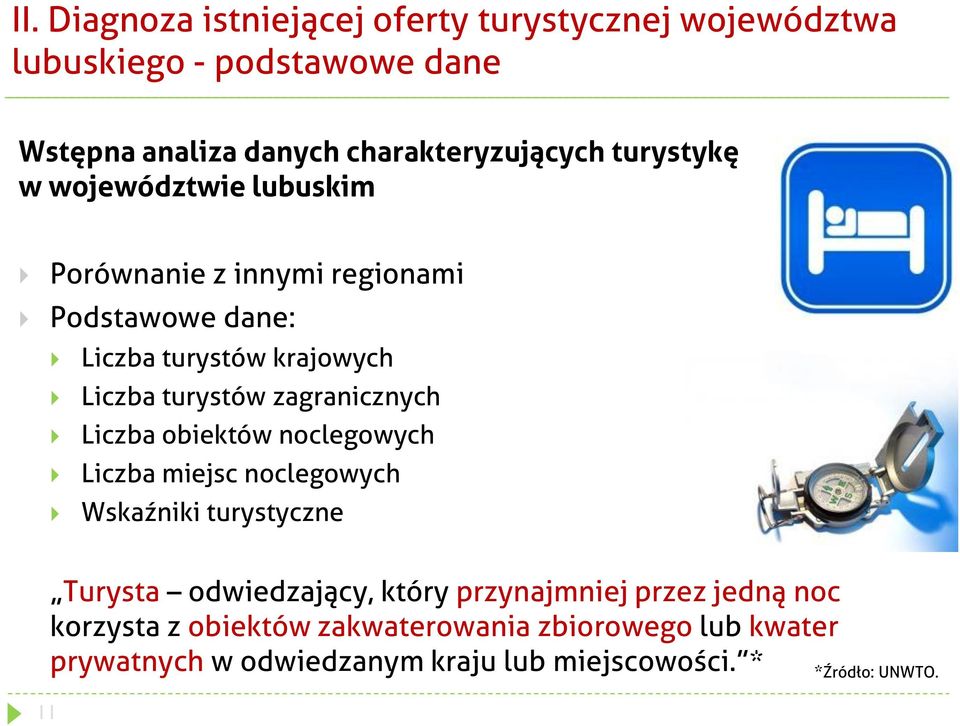 II. Diagnoza istniejącej oferty turystycznej województwa lubuskiego - podstawowe dane

Wstępna analiza danych charakteryzujących turystykę w województwie lubuskim

Porównanie z innymi regionami
Podstawowe dane:
Liczba turystów krajowych
Liczba turystów zagranicznych
Liczba obiektów noclegowych
Liczba miejsc noclegowych
Wskaźniki turystyczne

„Turysta – odwiedzający, który przynajmniej przez jedną noc korzysta z obiektów zakwaterowania zbiorowego lub kwater prywatnych w odwiedzanym kraju lub miejscowości.”*

*Źródło: UNWTO.

11